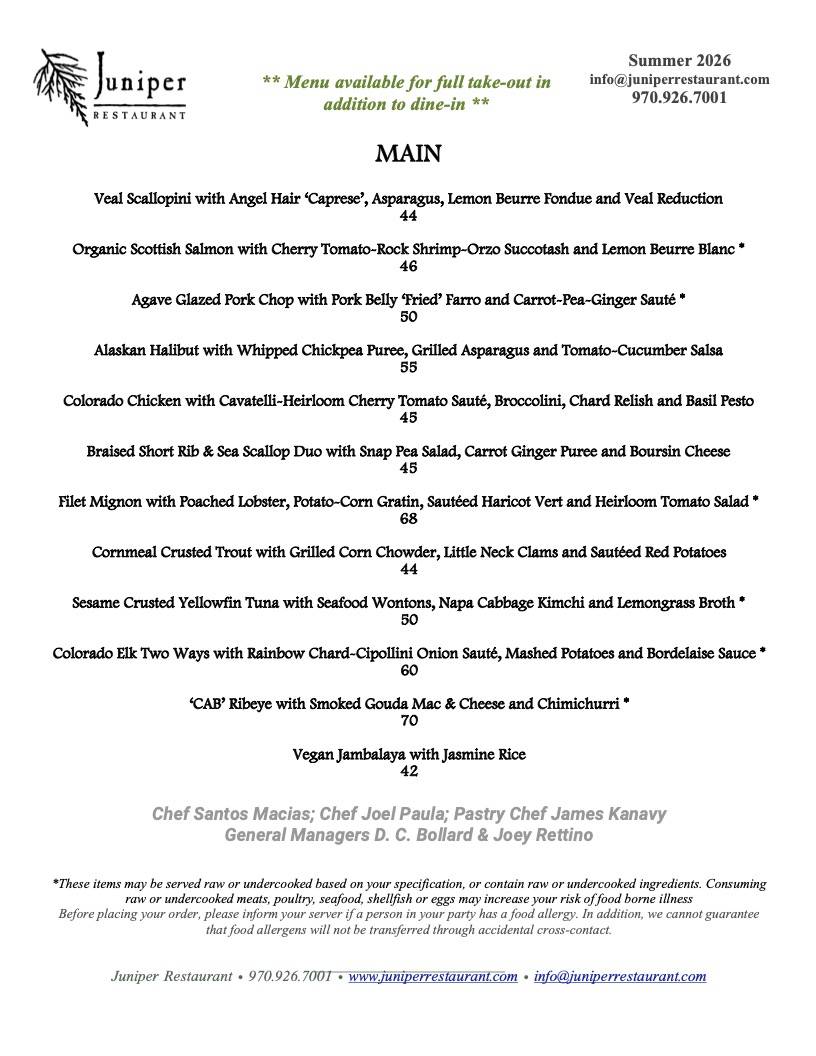 Juniper
RESTAURANT

** Menu available for full take-out in addition to dine-in **

Summer 2026
info@juniperrestaurant.com
970.926.7001

MAIN

Veal Scallopini with Angel Hair 'Caprese', Asparagus, Lemon Beurre Fondue and Veal Reduction
44

Organic Scottish Salmon with Cherry Tomato-Rock Shrimp-Orzo Succotash and Lemon Beurre Blanc *
46

Agave Glazed Pork Chop with Pork Belly 'Fried' Farro and Carrot-Pea-Ginger Sauté *
50

Alaskan Halibut with Whipped Chickpea Puree, Grilled Asparagus and Tomato-Cucumber Salsa
55

Colorado Chicken with Cavatelli-Heirloom Cherry Tomato Sauté, Broccolini, Chard Relish and Basil Pesto
45

Braised Short Rib & Sea Scallop Duo with Snap Pea Salad, Carrot Ginger Puree and Boursin Cheese
45

Filet Mignon with Poached Lobster, Potato-Corn Gratin, Sautéed Haricot Vert and Heirloom Tomato Salad *
68

Cornmeal Crusted Trout with Grilled Corn Chowder, Little Neck Clams and Sautéed Red Potatoes
44

Sesame Crusted Yellowfin Tuna with Seafood Wontons, Napa Cabbage Kimchi and Lemongrass Broth *
50

Colorado Elk Two Ways with Rainbow Chard-Cipollini Onion Sauté, Mashed Potatoes and Bordelaise Sauce *
60

'CAB' Ribeye with Smoked Gouda Mac & Cheese and Chimichurri *
70

Vegan Jambalaya with Jasmine Rice
42

Chef Santos Macias; Chef Joel Paula; Pastry Chef James Kanavy
General Managers D. C. Bollard & Joey Rettino

*These items may be served raw or undercooked based on your specification, or contain raw or undercooked ingredients. Consuming raw or undercooked meats, poultry, seafood, shellfish or eggs may increase your risk of food borne illness
Before placing your order, please inform your server if a person in your party has a food allergy. In addition, we cannot guarantee that food allergens will not be transferred through accidental cross-contact.

Juniper Restaurant • 970.926.7001 • www.juniperrestaurant.com • info@juniperrestaurant.com